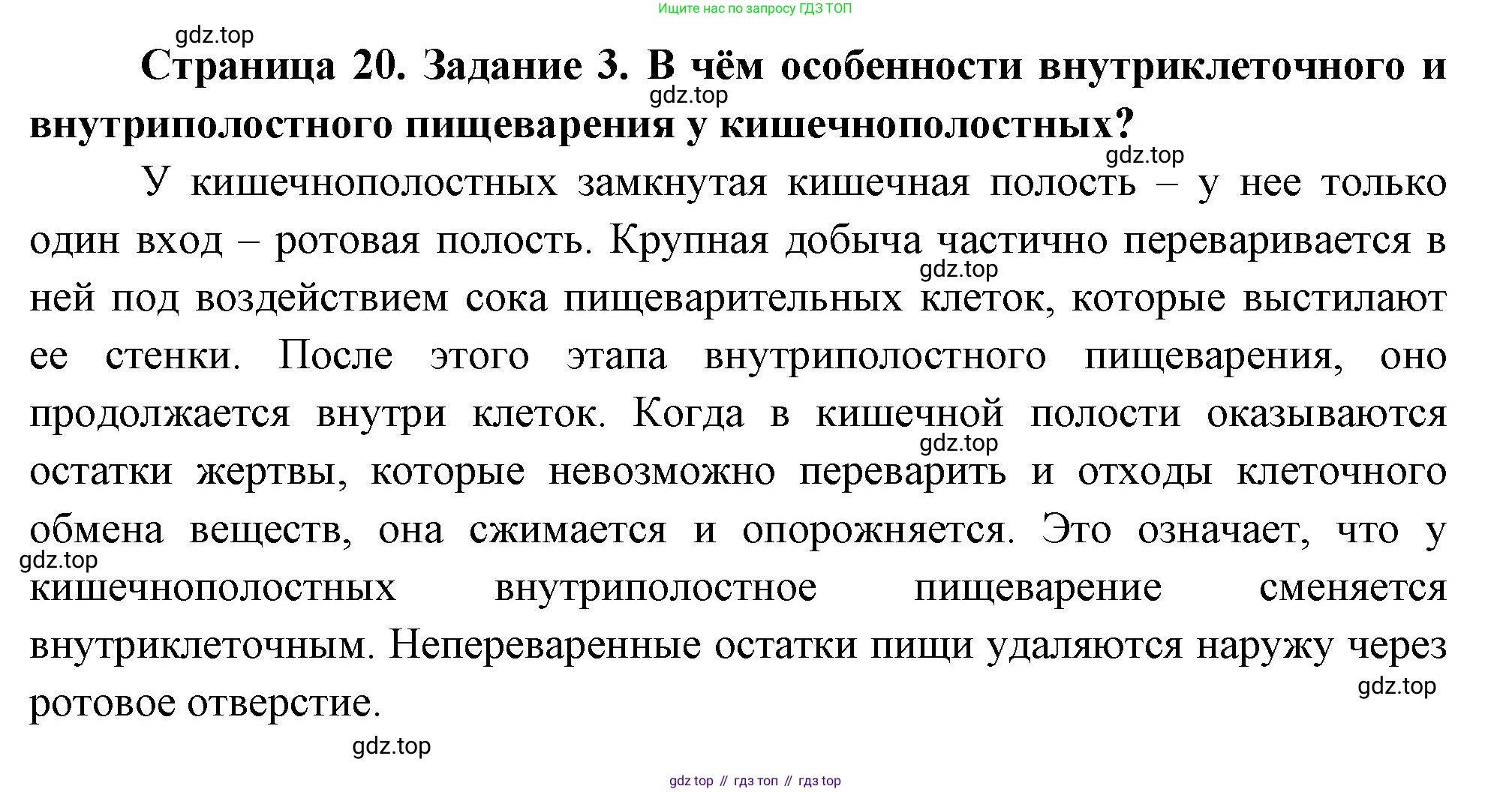 Ищите нас по запросу ГДЗ ТОП

gdz.top

Страница 20. Задание 3. В чём особенности внутриклеточного и внутриполостного пищеварения у кишечнополостных?

gdz.top

gdz.top

У кишечнополостных замкнутая кишечная полость – у нее только один вход – ротовая полость. Крупная добыча частично переваривается в ней под воздействием сока пищеварительных клеток, которые выстилают ее стенки. После этого этапа внутриполостного пищеварения, оно продолжается внутри клеток. Когда в кишечной полости оказываются остатки жертвы, которые невозможно переварить и отходы клеточного обмена веществ, она сжимается и опорожняется. Это означает, что у кишечнополостных внутриполостное пищеварение сменяется внутриклеточным. Непереваренные остатки пищи удаляются наружу через ротовое отверстие.

gdz.top

gdz.top

gdz.top

gdz.top

gdz.top

gdz top // гдз топ // гдз top